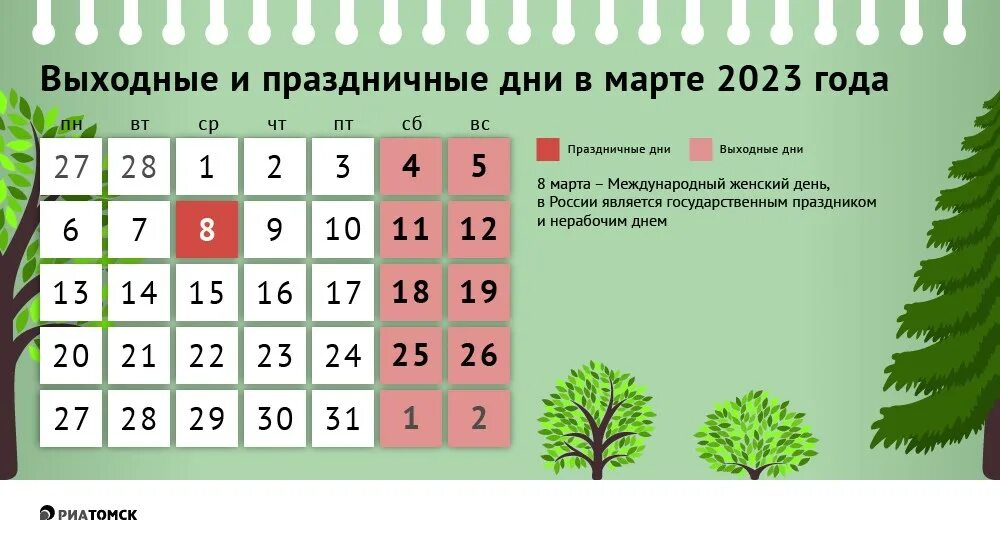 Выходные и праздничные дни в марте 2023 года

| пн | вт | ср | чт | пт | сб | вс |
|---|---|---|---|---|---|---|
| 27 | 28 | 1 | 2 | 3 | 4 | 5 |
| 6 | 7 | 8 | 9 | 10 | 11 | 12 |
| 13 | 14 | 15 | 16 | 17 | 18 | 19 |
| 20 | 21 | 22 | 23 | 24 | 25 | 26 |
| 27 | 28 | 29 | 30 | 31 | 1 | 2 |

Праздничные дни

Выходные дни

8 марта – Международный женский день, в России является государственным праздником и нерабочим днем

РИАТОМСК